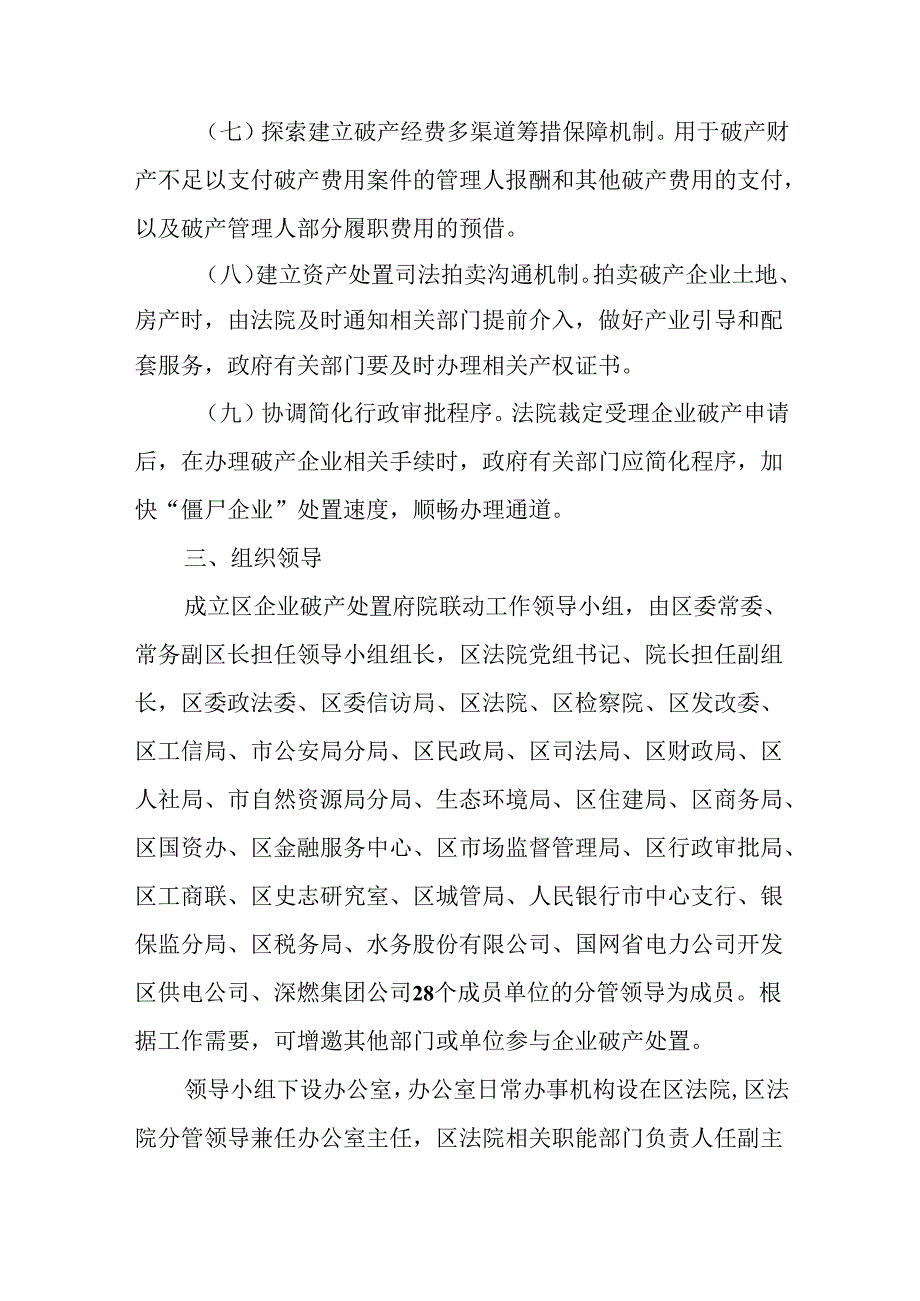 （七）探索建立破产经费多渠道筹措保障机制。用于破产财产不足以支付破产费用案件的管理人报酬和其他破产费用的支付，以及破产管理人部分履职费用的预借。

（八）建立资产处置司法拍卖沟通机制。拍卖破产企业土地、房产时，由法院及时通知相关部门提前介入，做好产业引导和配套服务，政府有关部门要及时办理相关产权证书。

（九）协调简化行政审批程序。法院裁定受理企业破产申请后，在办理破产企业相关手续时，政府有关部门应简化程序，加快“僵尸企业”处置速度，顺畅办理通道。

三、组织领导

成立区企业破产处置府院联动工作领导小组，由区委常委、常务副区长担任领导小组组长，区法院党组书记、院长担任副组长，区委政法委、区委信访局、区法院、区检察院、区发改委、区工信局、市公安局分局、区民政局、区司法局、区财政局、区人社局、市自然资源局分局、生态环境局、区住建局、区商务局、区国资办、区金融服务中心、区市场监督管理局、区行政审批局、区工商联、区史志研究室、区城管局、人民银行市中心支行、银保监分局、区税务局、水务股份有限公司、国网省电力公司开发区供电公司、深燃集团公司28个成员单位的分管领导为成员。根据工作需要，可增邀其他部门或单位参与企业破产处置。

领导小组下设办公室，办公室日常办事机构设在区法院，区法院分管领导兼任办公室主任，区法院相关职能部门负责人任副主